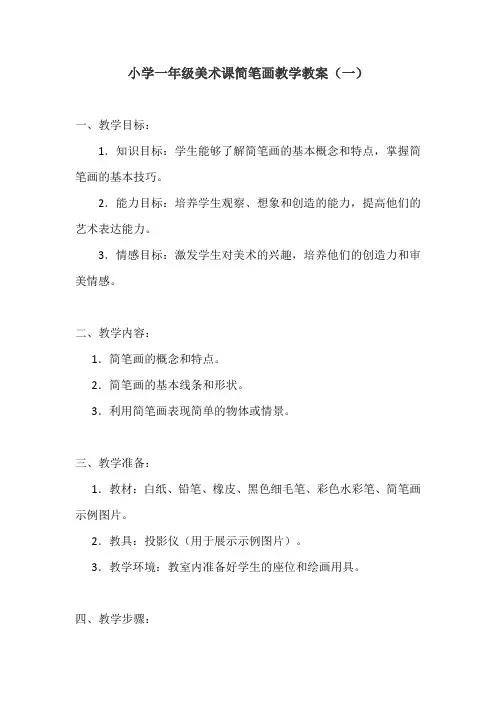 小学一年级美术课简笔画教学教案（一）

一、教学目标：

1．知识目标：学生能够了解简笔画的基本概念和特点，掌握简笔画的基本技巧。

2．能力目标：培养学生观察、想象和创造的能力，提高他们的艺术表达能力。

3．情感目标：激发学生对美术的兴趣，培养他们的创造力和审美情感。

二、教学内容：

1．简笔画的概念和特点。

2．简笔画的基本线条和形状。

3．利用简笔画表现简单的物体或情景。

三、教学准备：

1．教材：白纸、铅笔、橡皮、黑色细毛笔、彩色水彩笔、简笔画示例图片。

2．教具：投影仪（用于展示示例图片）。

3．教学环境：教室内准备好学生的座位和绘画用具。

四、教学步骤：